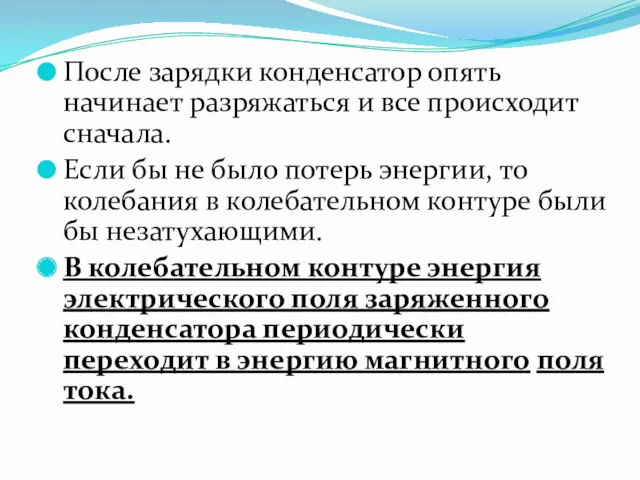 После зарядки конденсатор опять начинает разряжаться и все происходит сначала.

Если бы не было потерь энергии, то колебания в колебательном контуре были бы незатухающими.

В колебательном контуре энергия электрического поля заряженного конденсатора периодически переходит в энергию магнитного поля тока.